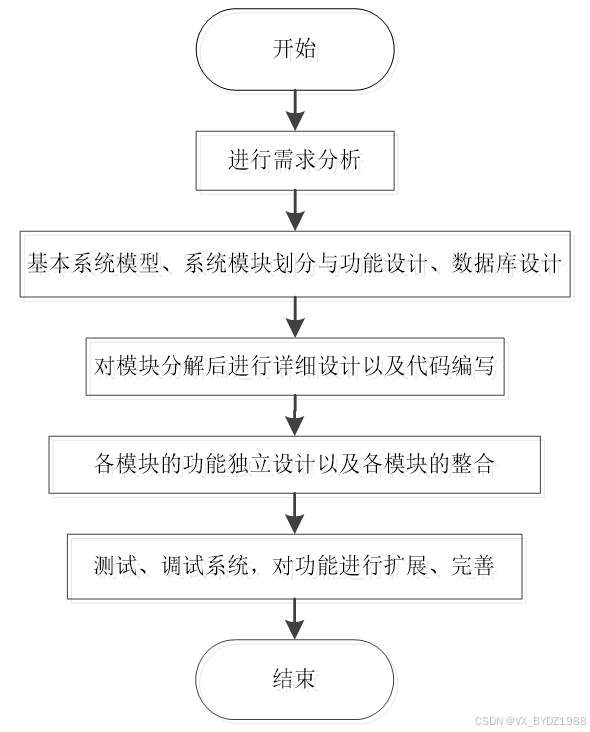 开始

进行需求分析

基本系统模型、系统模块划分与功能设计、数据库设计

对模块分解后进行详细设计以及代码编写

各模块的功能独立设计以及各模块的整合

测试、调试系统，对功能进行扩展、完善

结束

CSDN @VX_BYDZ1988